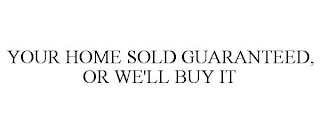 YOUR HOME SOLD GUARANTEED, OR WE'LL BUY IT